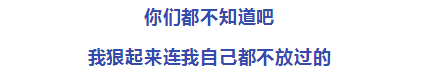 你们都不知道吧

我狠起来连我自己都不放过的